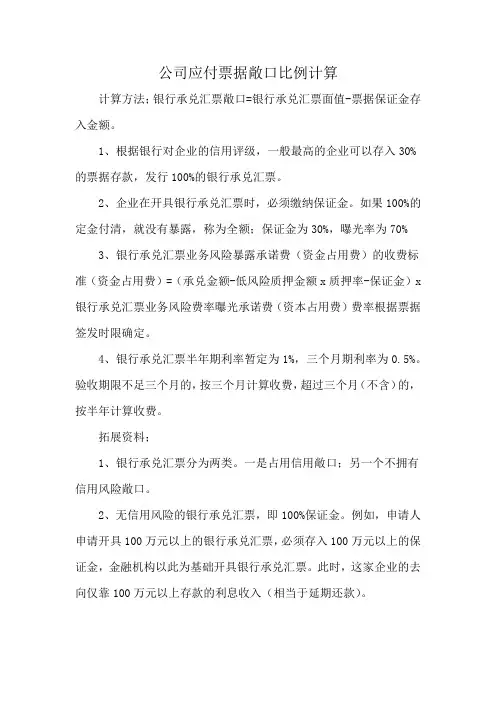 公司应付票据敞口比例计算

计算方法：银行承兑汇票敞口=银行承兑汇票面值-票据保证金存入金额。

1、根据银行对企业的信用评级，一般最高的企业可以存入 30%的票据存款，发行 100%的银行承兑汇票。

2、企业在开具银行承兑汇票时，必须缴纳保证金。如果 100%的定金付清，就没有暴露，称为全额；保证金为 30%，曝光率为 70%

3、银行承兑汇票业务风险暴露承诺费（资金占用费）的收费标准（资金占用费）=（承兑金额-低风险质押金额 x 质押率-保证金）x 银行承兑汇票业务风险费率曝光承诺费（资本占用费）费率根据票据签发时限确定。

4、银行承兑汇票半年期利率暂定为 1%，三个月期利率为 0.5%。验收期限不足三个月的，按三个月计算收费，超过三个月（不含）的，按半年计算收费。

拓展资料：

1、银行承兑汇票分为两类。一是占用信用敞口；另一个不拥有信用风险敞口。

2、无信用风险的银行承兑汇票，即 100%保证金。例如，申请人申请开具 100 万元以上的银行承兑汇票，必须存入 100 万元以上的保证金，金融机构以此为基础开具银行承兑汇票。此时，这家企业的去向仅靠 100 万元以上存款的利息收入（相当于延期还款）。